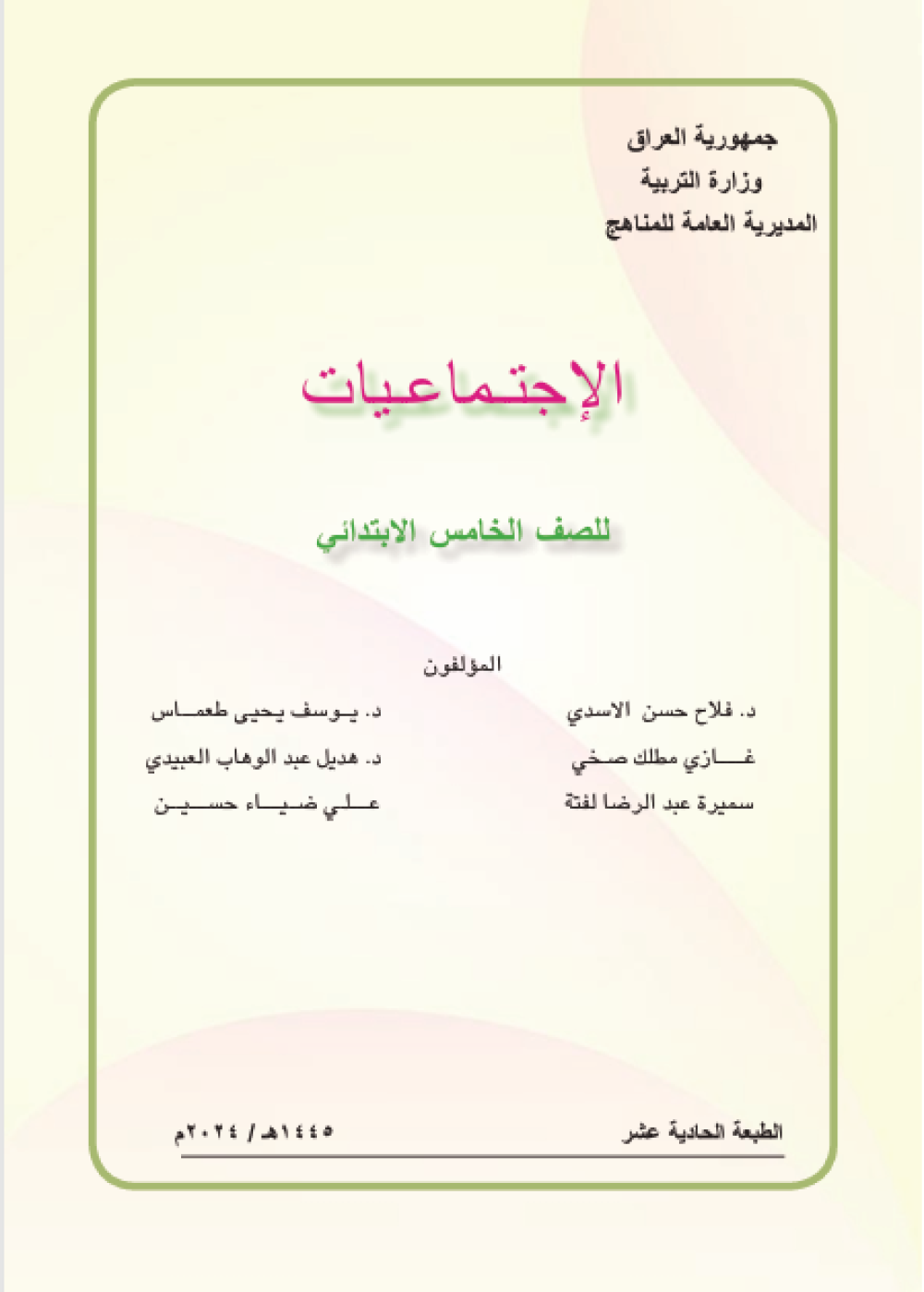 جمهورية العراق
وزارة التربية
المديرية العامة للمناهج

الإجتماعيات

للصف الخامس الابتدائي

المؤلفون

د. فلاح حسن الاسدي
غازي مطلك صخي
سميرة عبد الرضا لفتة

د. يوسف يحيى طعماس
د. هديل عبد الوهاب العبيدي
علي ضياء حسين

الطبعة الحادية عشر
١٤٤٥هـ / ٢٠٢٤م